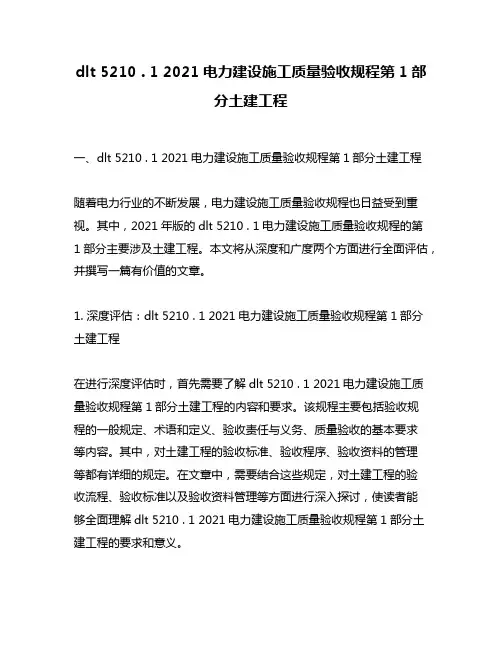 dlt 5210．1 2021 电力建设施工质量验收规程第 1 部分土建工程

一、dlt 5210．1 2021 电力建设施工质量验收规程第 1 部分土建工程

随着电力行业的不断发展，电力建设施工质量验收规程也日益受到重视。其中，2021 年版的 dlt 5210．1 电力建设施工质量验收规程的第 1 部分主要涉及土建工程。本文将从深度和广度两个方面进行全面评估，并撰写一篇有价值的文章。

1. 深度评估：dlt 5210．1 2021 电力建设施工质量验收规程第 1 部分土建工程

在进行深度评估时，首先需要了解 dlt 5210．1 2021 电力建设施工质量验收规程第 1 部分土建工程的内容和要求。该规程主要包括验收规程的一般规定、术语和定义、验收责任与义务、质量验收的基本要求等内容。其中，对土建工程的验收标准、验收程序、验收资料的管理等都有详细的规定。在文章中，需要结合这些规定，对土建工程的验收流程、验收标准以及验收资料管理等方面进行深入探讨，使读者能够全面理解 dlt 5210．1 2021 电力建设施工质量验收规程第 1 部分土建工程的要求和意义。